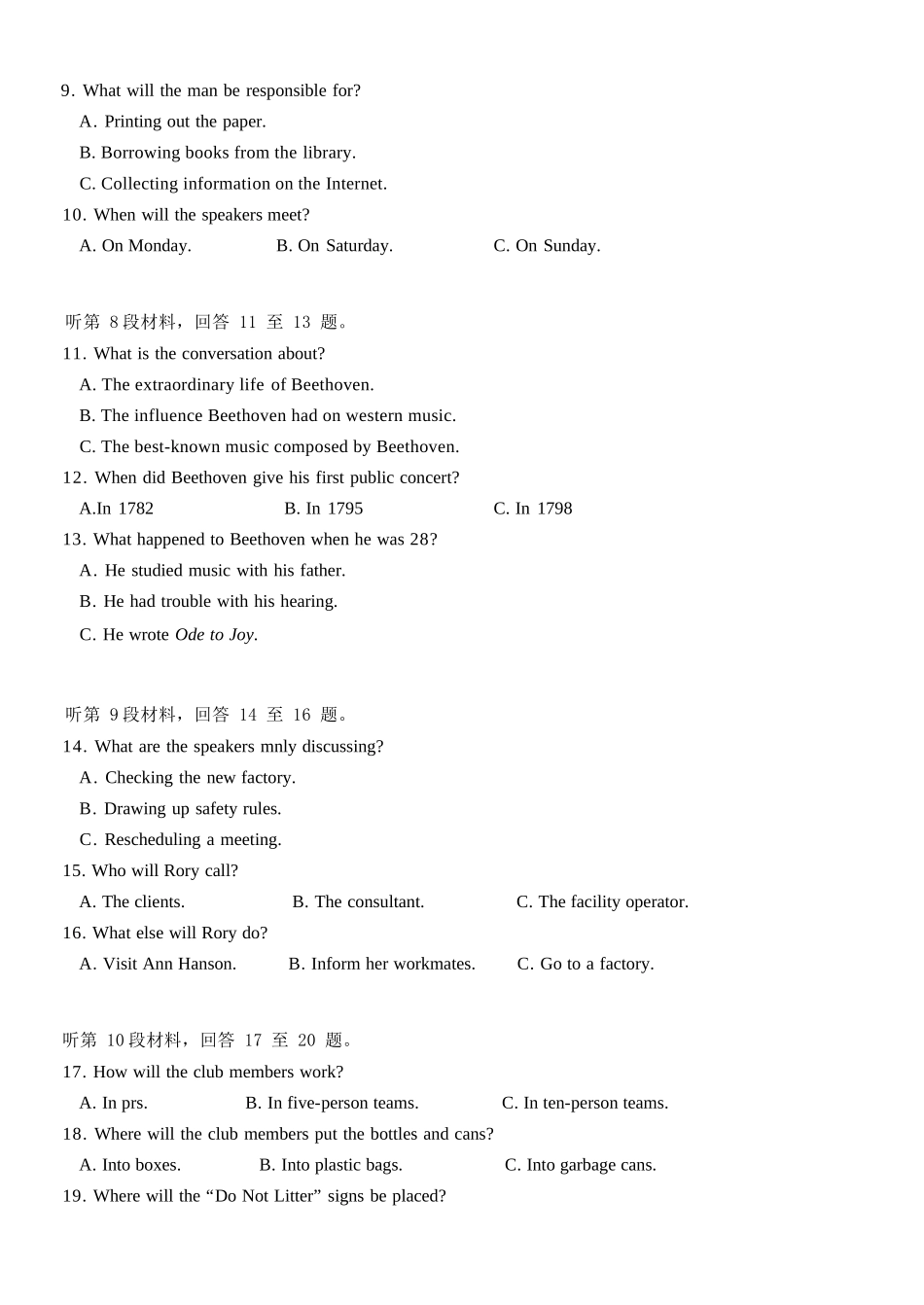 9. What will the man be responsible for?

A. Printing out the paper.

B. Borrowing books from the library.

C. Collecting information on the Internet.

10. When will the speakers meet?

A. On Monday.  B. On Saturday.  C. On Sunday.

听第8段材料，回答11至13题。

11. What is the conversation about?

A. The extraordinary life of Beethoven.

B. The influence Beethoven had on western music.

C. The best-known music composed by Beethoven.

12. When did Beethoven give his first public concert?

A.In 1782  B. In 1795  C. In 1798

13. What happened to Beethoven when he was 28?

A. He studied music with his father.

B. He had trouble with his hearing.

C. He wrote Ode to Joy.

听第9段材料，回答14至16题。

14. What are the speakers mnly discussing?

A. Checking the new factory.

B. Drawing up safety rules.

C. Rescheduling a meeting.

15. Who will Rory call?

A. The clients.  B. The consultant.  C. The facility operator.

16. What else will Rory do?

A. Visit Ann Hanson.  B. Inform her workmates.  C. Go to a factory.

听第10段材料，回答17至20题。

17. How will the club members work?

A. In prs.  B. In five-person teams.  C. In ten-person teams.

18. Where will the club members put the bottles and cans?

A. Into boxes.  B. Into plastic bags.  C. Into garbage cans.

19. Where will the "Do Not Litter" signs be placed?